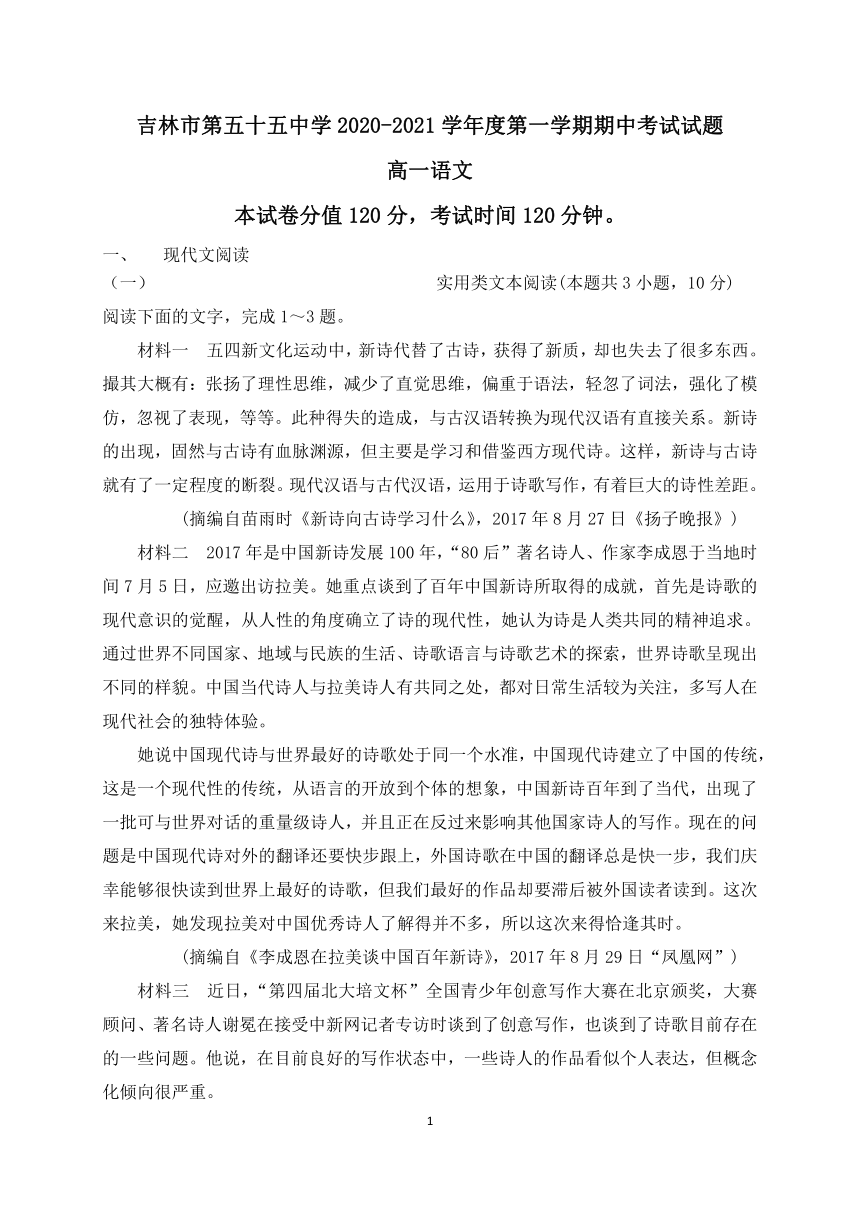 吉林市第五十五中学 2020-2021 学年度第一学期期中考试试题

高一语文

本试卷分值 120 分，考试时间 120 分钟。

一、　现代文阅读

（一）　实用类文本阅读(本题共 3 小题，10 分)

阅读下面的文字，完成 1～3 题。

材料一　五四新文化运动中，新诗代替了古诗，获得了新质，却也失去了很多东西。撮其大概有：张扬了理性思维，减少了直觉思维，偏重于语法，轻忽了词法，强化了模仿，忽视了表现，等等。此种得失的造成，与古汉语转换为现代汉语有直接关系。新诗的出现，固然与古诗有血脉渊源，但主要是学习和借鉴西方现代诗。这样，新诗与古诗就有了一定程度的断裂。现代汉语与古代汉语，运用于诗歌写作，有着巨大的诗性差距。

（摘编自苗雨时《新诗向古诗学习什么》，2017 年 8 月 27 日《扬子晚报》）

材料二　2017 年是中国新诗发展 100 年，“80 后”著名诗人、作家李成恩于当地时间 7 月 5 日，应邀出访拉美。她重点谈到了百年中国新诗所取得的成就，首先是诗歌的现代意识的觉醒，从人性的角度确立了诗的现代性，她认为诗是人类共同的精神追求。通过世界不同国家、地域与民族的生活、诗歌语言与诗歌艺术的探索，世界诗歌呈现出不同的样貌。中国当代诗人与拉美诗人有共同之处，都对日常生活较为关注，多写人在现代社会的独特体验。

她说中国现代诗与世界最好的诗歌处于同一个水准，中国现代诗建立了中国的传统，这是一个现代性的传统，从语言的开放到个体的想象，中国新诗百年到了当代，出现了一批可与世界对话的重量级诗人，并且正在反过来影响其他国家诗人的写作。现在的问题是中国现代诗对外的翻译还要快步跟上，外国诗歌在中国的翻译总是快一步，我们庆幸能够很快读到世界上最好的诗歌，但我们最好的作品却要滞后被外国读者读到。这次来拉美，她发现拉美对中国优秀诗人了解得并不多，所以这次来得恰逢其时。

（摘编自《李成恩在拉美谈中国百年新诗》，2017 年 8 月 29 日“凤凰网”）

材料三　近日，“第四届北大培文杯”全国青少年创意写作大赛在北京颁奖，大赛顾问、著名诗人谢冕在接受中新网记者专访时谈到了创意写作，也谈到了诗歌目前存在的一些问题。他说，在目前良好的写作状态中，一些诗人的作品看似个人表达，但概念化倾向很严重。

1